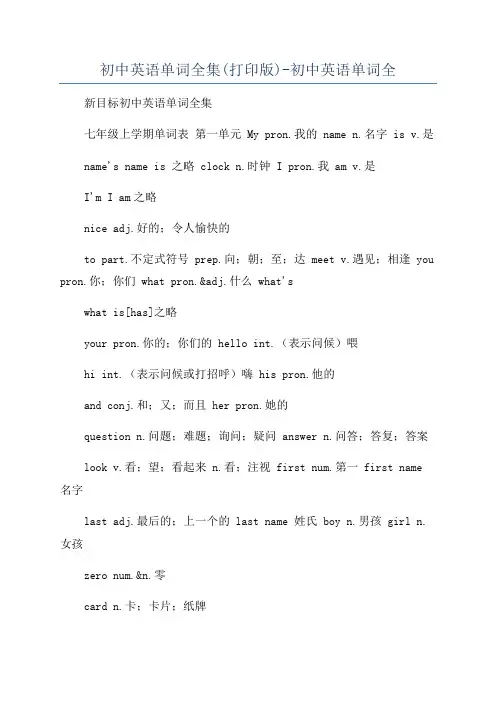 初中英语单词全集(打印版)-初中英语单词全

新目标初中英语单词全集

七年级上学期单词表 第一单元 My pron.我的 name n.名字 is v.是

name's name is 之略 clock n.时钟 I pron.我 am v.是

I'm I am之略

nice adj.好的；令人愉快的

to part.不定式符号 prep.向；朝；至；达 meet v.遇见；相逢 you pron.你；你们 what pron.&adj.什么 what's

what is[has]之略

your pron.你的；你们的 hello int.（表示问候）喂

hi int.（表示问候或打招呼）嗨 his pron.他的

and conj.和；又；而且 her pron.她的

question n.问题；难题；询问；疑问 answer n.问答；答复；答案

look v.看；望；看起来 n.看；注视 first num.第一 first name 名字

last adj.最后的；上一个的 last name 姓氏 boy n.男孩 girl n.女孩

zero num.&n.零

card n.卡；卡片；纸牌